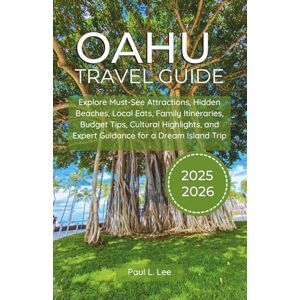 OAHU
TRAVEL GUIDE

Explore Must-See Attractions, Hidden Beaches, Local Eats, Family Itineraries, Budget Tips, Cultural Highlights, and Expert Guidance for a Dream Island Trip

2025
2026

Paul L. Lee